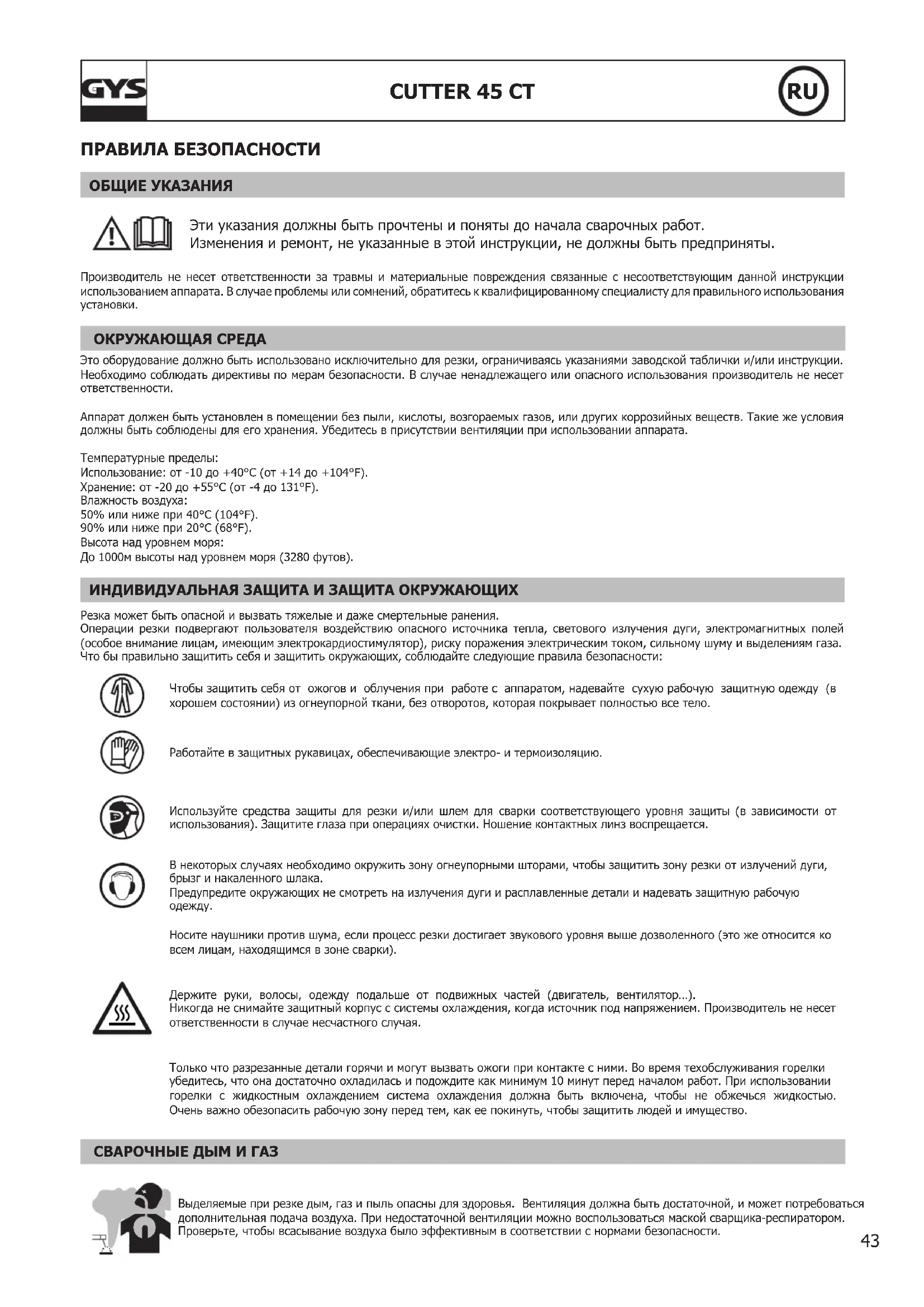 GYS

CUTTER 45 CT

RU

ПРАВИЛА БЕЗОПАСНОСТИ

ОБЩИЕ УКАЗАНИЯ

Эти указания должны быть прочтены и поняты до начала сварочных работ.
Изменения и ремонт, не указанные в этой инструкции, не должны быть предприняты.

Производитель не несет ответственности за травмы и материальные повреждения связанные с несоответствующим данной инструкции использованием аппарата. В случае проблемы или сомнений, обратитесь к квалифицированному специалисту для правильного использования установки.

ОКРУЖАЮЩАЯ СРЕДА

Это оборудование должно быть использовано исключительно для резки, ограничиваясь указаниями заводской таблички и/или инструкции. Необходимо соблюдать директивы по мерам безопасности. В случае ненадлежащего или опасного использования производитель не несет ответственности.

Аппарат должен быть установлен в помещении без пыли, кислоты, возгораемых газов, или других коррозийных веществ. Такие же условия должны быть соблюдены для его хранения. Убедитесь в присутствии вентиляции при использовании аппарата.

Температурные пределы:
Использование: от -10 до +40°C (от +14 до +104°F).
Хранение: от -20 до +55°C (от -4 до 131°F).
Влажность воздуха:
50% или ниже при 40°C (104°F).
90% или ниже при 20°C (68°F).
Высота над уровнем моря:
До 1000м высоты над уровнем моря (3280 футов).

ИНДИВИДУАЛЬНАЯ ЗАЩИТА И ЗАЩИТА ОКРУЖАЮЩИХ

Резка может быть опасной и вызвать тяжелые и даже смертельные ранения.
Операции резки подвергают пользователя воздействию опасного источника тепла, светового излучения дуги, электромагнитных полей (особое внимание лицам, имеющим электрокардиостимулятор), риску поражения электрическим током, сильному шуму и выделениям газа. Что бы правильно защитить себя и защитить окружающих, соблюдайте следующие правила безопасности:

Чтобы защитить себя от ожогов и облучения при работе с аппаратом, надевайте сухую рабочую защитную одежду (в хорошем состоянии) из огнеупорной ткани, без отворотов, которая покрывает полностью все тело.

Работайте в защитных рукавицах, обеспечивающие электро- и термоизоляцию.

Используйте средства защиты для резки и/или шлем для сварки соответствующего уровня защиты (в зависимости от использования). Защитите глаза при операциях очистки. Ношение контактных линз воспрещается.

В некоторых случаях необходимо окружить зону огнеупорными шторами, чтобы защитить зону резки от излучений дуги, брызг и накаленного шлака.
Предупредите окружающих не смотреть на излучения дуги и расплавленные детали и надевать защитную рабочую одежду.

Носите наушники против шума, если процесс резки достигает звукового уровня выше дозволенного (это же относится ко всем лицам, находящимся в зоне сварки).

Держите руки, волосы, одежду подальше от подвижных частей (двигатель, вентилятор…).
Никогда не снимайте защитный корпус с системы охлаждения, когда источник под напряжением. Производитель не несет ответственности в случае несчастного случая.

Только что разрезанные детали горячи и могут вызвать ожоги при контакте с ними. Во время техобслуживания горелки убедитесь, что она достаточно охладилась и подождите как минимум 10 минут перед началом работ. При использовании горелки с жидкостным охлаждением система охлаждения должна быть включена, чтобы не обжечься жидкостью. Очень важно обезопасить рабочую зону перед тем, как ее покинуть, чтобы защитить людей и имущество.

СВАРОЧНЫЕ ДЫМ И ГАЗ

Выделяемые при резке дым, газ и пыль опасны для здоровья. Вентиляция должна быть достаточной, и может потребоваться дополнительная подача воздуха. При недостаточной вентиляции можно воспользоваться маской сварщика-респиратором. Проверьте, чтобы всасывание воздуха было эффективным в соответствии с нормами безопасности.

43